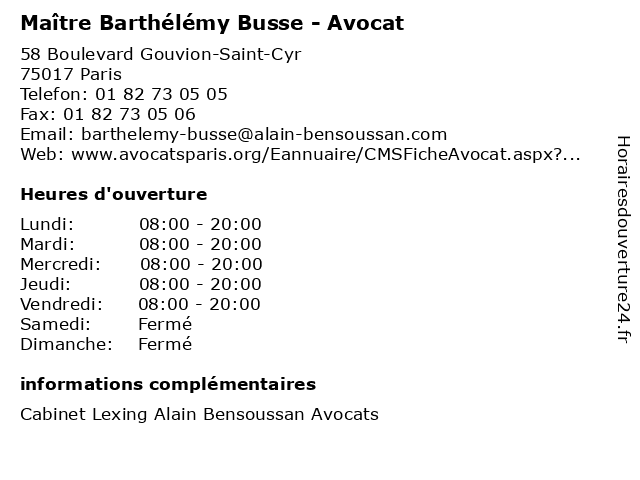 Maître Barthélémy Busse - Avocat

58 Boulevard Gouvion-Saint-Cyr
75017 Paris
Telefon: 01 82 73 05 05
Fax: 01 82 73 05 06
Email: barthelemy-busse@alain-bensoussan.com
Web: www.avocatsparis.org/Eannuaire/CMSFicheAvocat.aspx?...

Heures d'ouverture

| | |
|---|---|
| Lundi: | 08:00 - 20:00 |
| Mardi: | 08:00 - 20:00 |
| Mercredi: | 08:00 - 20:00 |
| Jeudi: | 08:00 - 20:00 |
| Vendredi: | 08:00 - 20:00 |
| Samedi: | Fermé |
| Dimanche: | Fermé |

informations complémentaires

Cabinet Lexing Alain Bensoussan Avocats

Horairesdouverture24.fr